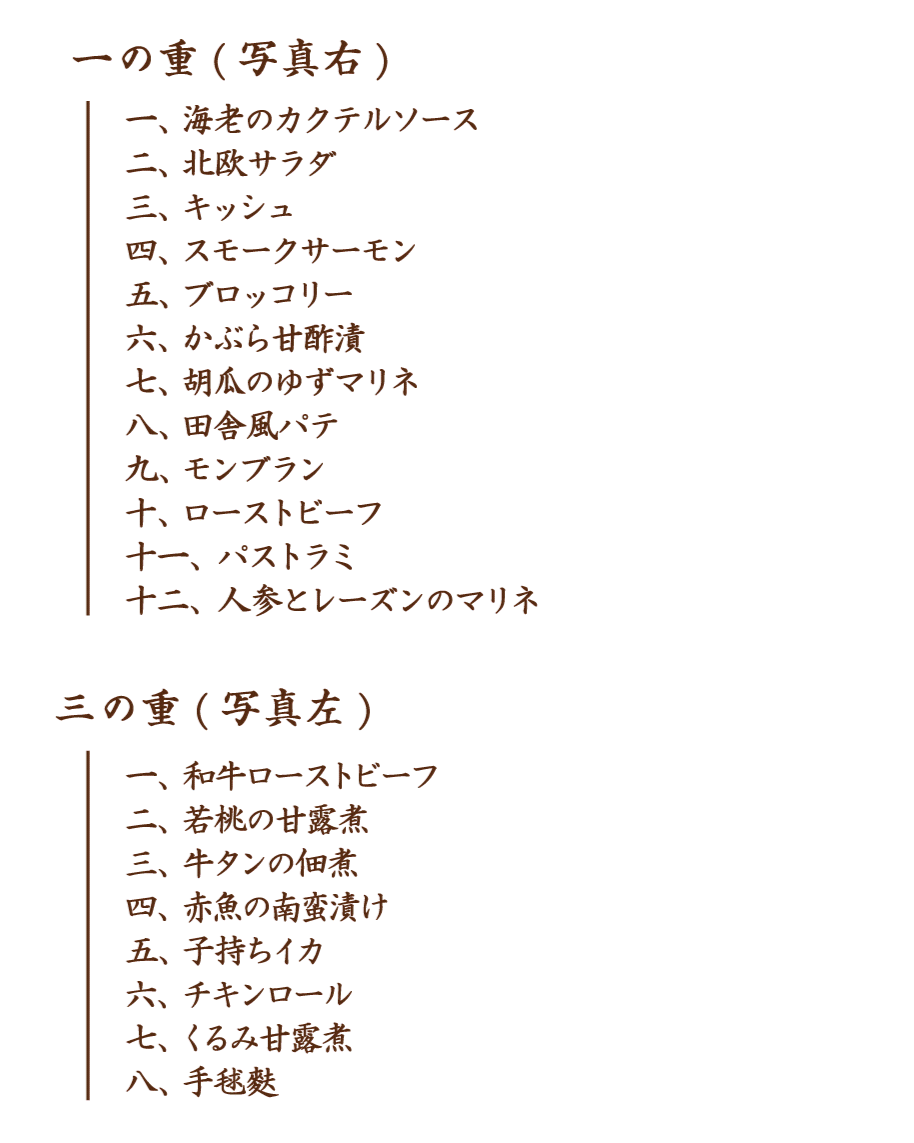 一の重（写真右）

一、海老のカクテルソース
二、北欧サラダ
三、キッシュ
四、スモークサーモン
五、ブロッコリー
六、かぶら甘酢漬
七、胡瓜のゆずマリネ
八、田舎風パテ
九、モンブラン
十、ローストビーフ
十一、パストラミ
十二、人参とレーズンのマリネ

三の重（写真左）

一、和牛ローストビーフ
二、若桃の甘露煮
三、牛タンの佃煮
四、赤魚の南蛮漬け
五、子持ちイカ
六、チキンロール
七、くるみ甘露煮
八、手毬麩